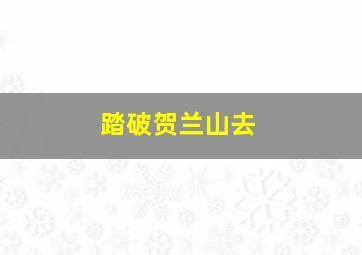 踏破贺兰山去